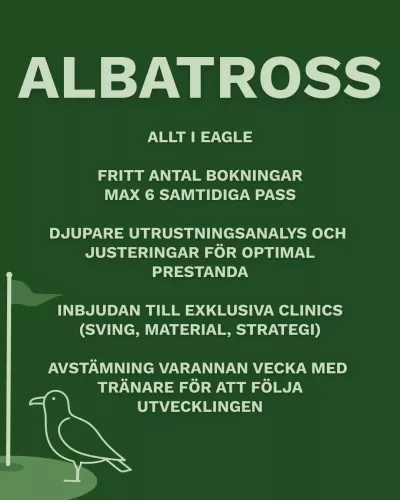 ALBATROSS

ALLT I EAGLE

FRITT ANTAL BOKNINGAR
MAX 6 SAMTIDIGA PASS

DJUPARE UTRUSTNINGSANALYS OCH JUSTERINGAR FÖR OPTIMAL PRESTANDA

INBJUDAN TILL EXKLUSIVA CLINICS (SVING, MATERIAL, STRATEGI)

AVSTÄMNING VARANNAN VECKA MED TRÄNARE FÖR ATT FÖLJA UTVECKLINGEN